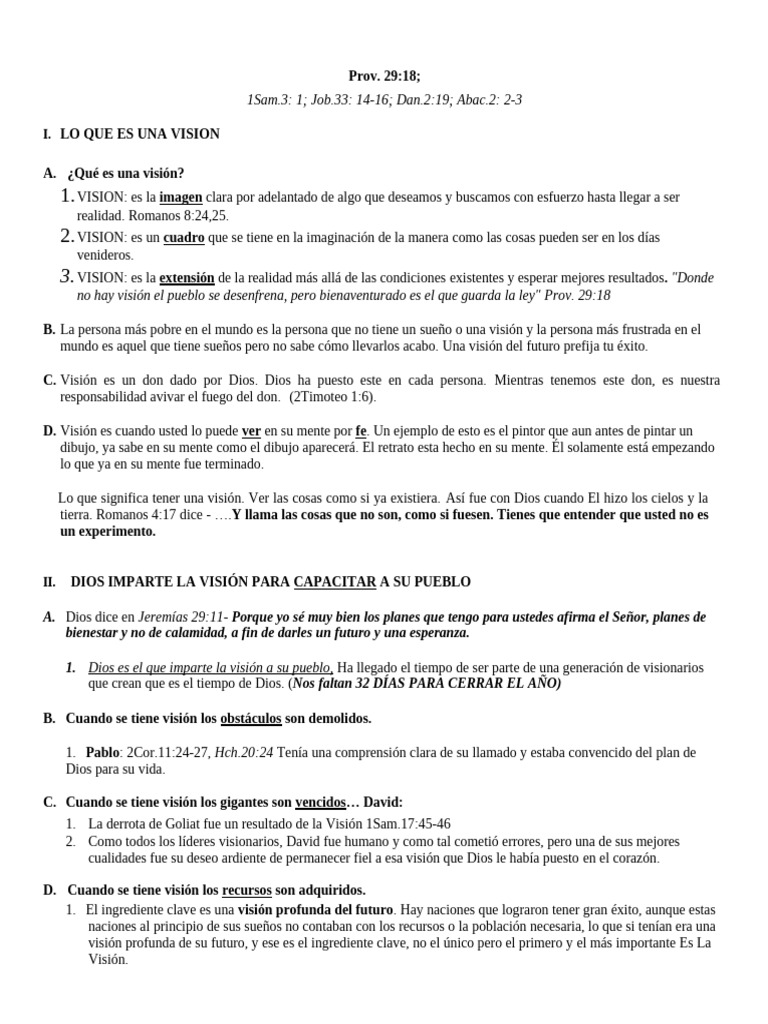 Prov. 29:18;

1Sam.3: 1; Job.33: 14-16; Dan.2:19; Abac.2: 2-3

I. LO QUE ES UNA VISION

A. ¿Qué es una visión?

1. VISION: es la imagen clara por adelantado de algo que deseamos y buscamos con esfuerzo hasta llegar a ser realidad. Romanos 8:24,25.

2. VISION: es un cuadro que se tiene en la imaginación de la manera como las cosas pueden ser en los días venideros.

3. VISION: es la extensión de la realidad más allá de las condiciones existentes y esperar mejores resultados. "Donde no hay visión el pueblo se desenfrena, pero bienaventurado es el que guarda la ley" Prov. 29:18

B. La persona más pobre en el mundo es la persona que no tiene un sueño o una visión y la persona más frustrada en el mundo es aquel que tiene sueños pero no sabe cómo llevarlos acabo. Una visión del futuro prefija tu éxito.

C. Visión es un don dado por Dios. Dios ha puesto este en cada persona. Mientras tenemos este don, es nuestra responsabilidad avivar el fuego del don. (2Timoteo 1:6).

D. Visión es cuando usted lo puede ver en su mente por fe. Un ejemplo de esto es el pintor que aun antes de pintar un dibujo, ya sabe en su mente como el dibujo aparecerá. El retrato esta hecho en su mente. Él solamente está empezando lo que ya en su mente fue terminado.

Lo que significa tener una visión. Ver las cosas como si ya existiera. Así fue con Dios cuando El hizo los cielos y la tierra. Romanos 4:17 dice - ….Y llama las cosas que no son, como si fuesen. Tienes que entender que usted no es un experimento.

II. DIOS IMPARTE LA VISIÓN PARA CAPACITAR A SU PUEBLO

A. Dios dice en Jeremías 29:11- Porque yo sé muy bien los planes que tengo para ustedes afirma el Señor, planes de bienestar y no de calamidad, a fin de darles un futuro y una esperanza.

1. Dios es el que imparte la visión a su pueblo, Ha llegado el tiempo de ser parte de una generación de visionarios que crean que es el tiempo de Dios. (Nos faltan 32 DÍAS PARA CERRAR EL AÑO)

B. Cuando se tiene visión los obstáculos son demolidos.

1. Pablo: 2Cor.11:24-27, Hch.20:24 Tenía una comprensión clara de su llamado y estaba convencido del plan de Dios para su vida.

C. Cuando se tiene visión los gigantes son vencidos… David:

1. La derrota de Goliat fue un resultado de la Visión 1Sam.17:45-46
2. Como todos los líderes visionarios, David fue humano y como tal cometió errores, pero una de sus mejores cualidades fue su deseo ardiente de permanecer fiel a esa visión que Dios le había puesto en el corazón.

D. Cuando se tiene visión los recursos son adquiridos.

1. El ingrediente clave es una visión profunda del futuro. Hay naciones que lograron tener gran éxito, aunque estas naciones al principio de sus sueños no contaban con los recursos o la población necesaria, lo que si tenían era una visión profunda de su futuro, y ese es el ingrediente clave, no el único pero el primero y el más importante Es La Visión.